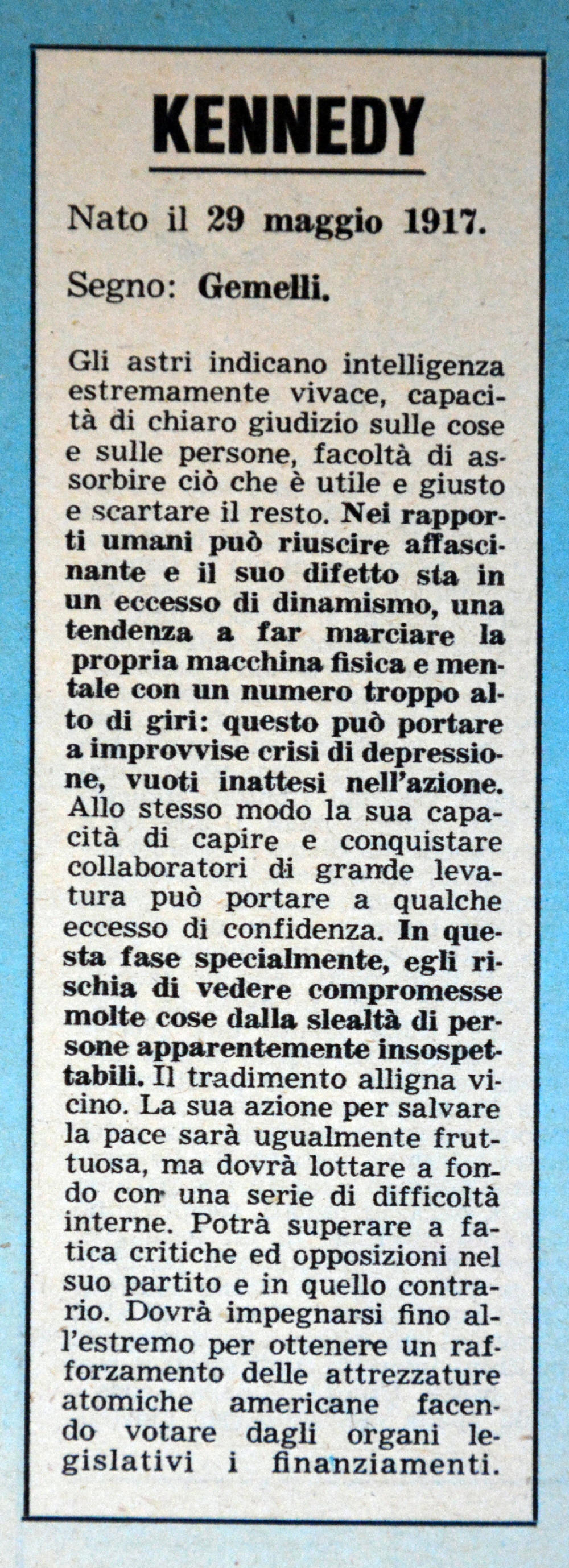 KENNEDY

Nato il 29 maggio 1917.

Segno: Gemelli.

Gli astri indicano intelligenza estremamente vivace, capacità di chiaro giudizio sulle cose e sulle persone, facoltà di assorbire ciò che è utile e giusto e scartare il resto. Nei rapporti umani può riuscire affascinante e il suo difetto sta in un eccesso di dinamismo, una tendenza a far marciare la propria macchina fisica e mentale con un numero troppo alto di giri: questo può portare a improvvise crisi di depressione, vuoti inattesi nell'azione. Allo stesso modo la sua capacità di capire e conquistare collaboratori di grande levatura può portare a qualche eccesso di confidenza. In questa fase specialmente, egli rischia di vedere compromesse molte cose dalla slealtà di persone apparentemente insospettabili. Il tradimento alligna vicino. La sua azione per salvare la pace sarà ugualmente fruttuosa, ma dovrà lottare a fondo con una serie di difficoltà interne. Potrà superare a fatica critiche ed opposizioni nel suo partito e in quello contrario. Dovrà impegnarsi fino all'estremo per ottenere un rafforzamento delle attrezzature atomiche americane facendo votare dagli organi legislativi i finanziamenti.